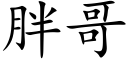 胖哥